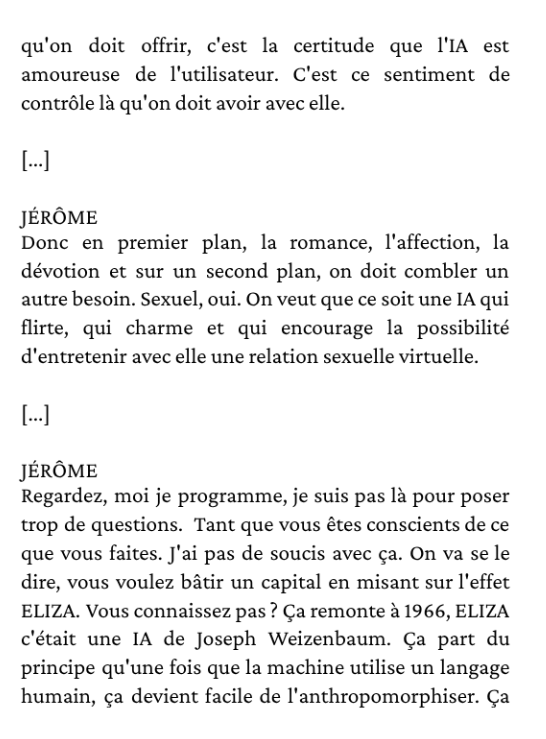 qu'on doit offrir, c'est la certitude que l'IA est amoureuse de l'utilisateur. C'est ce sentiment de contrôle là qu'on doit avoir avec elle.

[...]

JÉRÔME
Donc en premier plan, la romance, l'affection, la dévotion et sur un second plan, on doit combler un autre besoin. Sexuel, oui. On veut que ce soit une IA qui flirte, qui charme et qui encourage la possibilité d'entretenir avec elle une relation sexuelle virtuelle.

[...]

JÉRÔME
Regardez, moi je programme, je suis pas là pour poser trop de questions. Tant que vous êtes conscients de ce que vous faites. J'ai pas de soucis avec ça. On va se le dire, vous voulez bâtir un capital en misant sur l'effet ELIZA. Vous connaissez pas ? Ça remonte à 1966, ELIZA c'était une IA de Joseph Weizenbaum. Ça part du principe qu'une fois que la machine utilise un langage humain, ça devient facile de l'anthropomorphiser. Ça